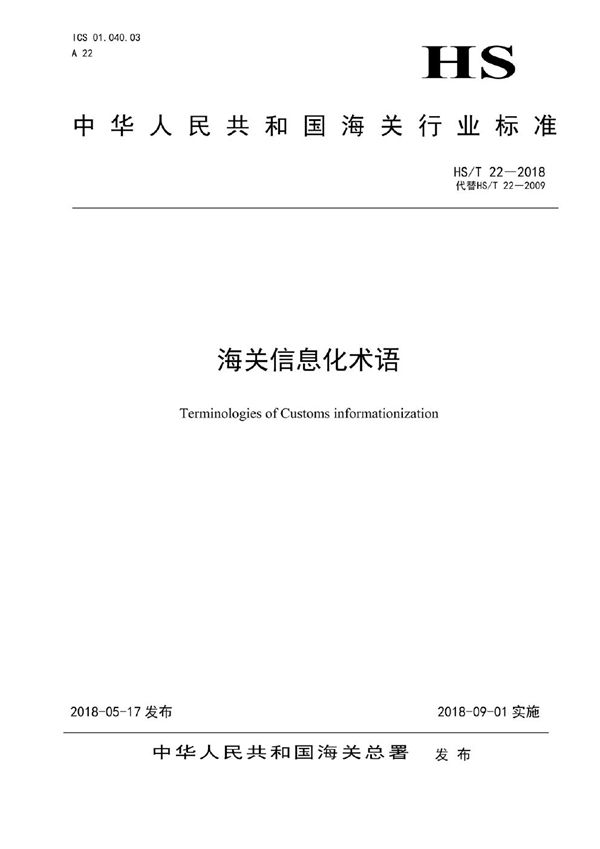 ICS 01.040.03
A 22

HS

中华人民共和国海关行业标准

HS/T 22—2018
代替HS/T 22—2009

海关信息化术语

Terminologies of Customs informationization

2018-05-17 发布

2018-09-01 实施

中华人民共和国海关总署 发布